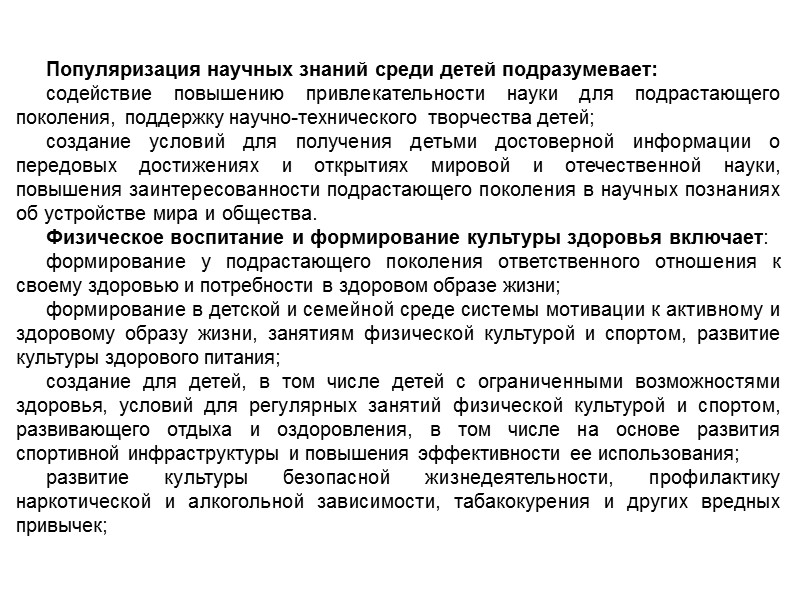 Популяризация научных знаний среди детей подразумевает:

содействие повышению привлекательности науки для подрастающего поколения, поддержку научно-технического творчества детей;

создание условий для получения детьми достоверной информации о передовых достижениях и открытиях мировой и отечественной науки, повышения заинтересованности подрастающего поколения в научных познаниях об устройстве мира и общества.

Физическое воспитание и формирование культуры здоровья включает:

формирование у подрастающего поколения ответственного отношения к своему здоровью и потребности в здоровом образе жизни;

формирование в детской и семейной среде системы мотивации к активному и здоровому образу жизни, занятиям физической культурой и спортом, развитие культуры здорового питания;

создание для детей, в том числе детей с ограниченными возможностями здоровья, условий для регулярных занятий физической культурой и спортом, развивающего отдыха и оздоровления, в том числе на основе развития спортивной инфраструктуры и повышения эффективности ее использования;

развитие культуры безопасной жизнедеятельности, профилактику наркотической и алкогольной зависимости, табакокурения и других вредных привычек;